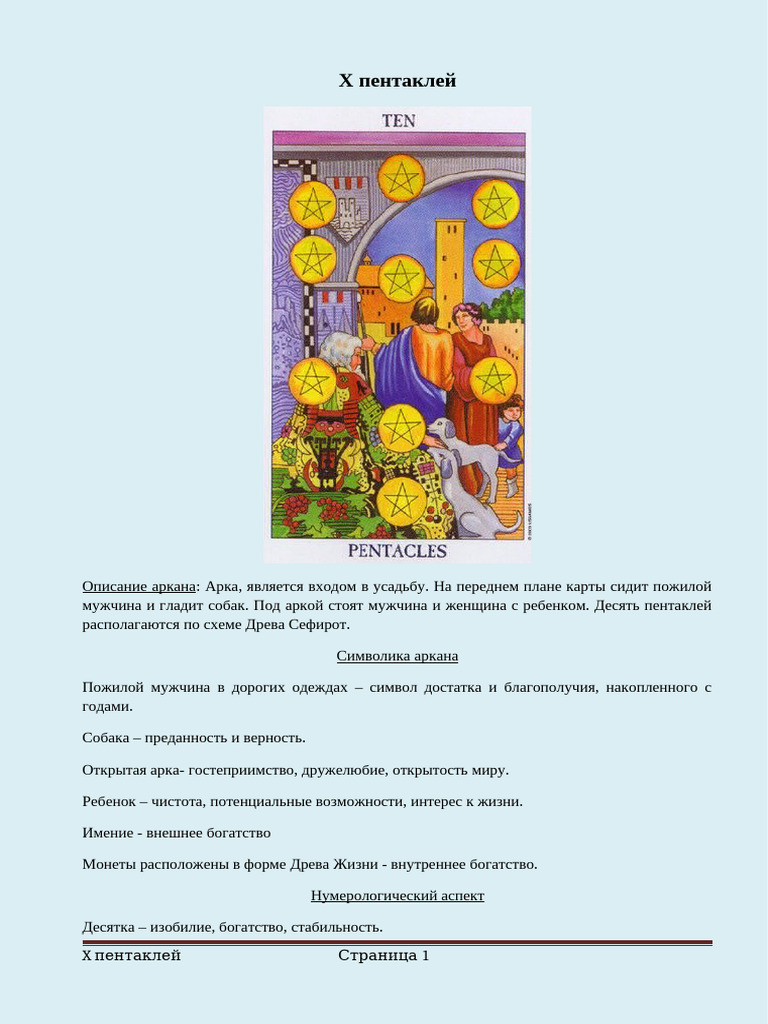 X пентаклей

TEN

PENTACLES

Описание аркана: Арка, является входом в усадьбу. На переднем плане карты сидит пожилой мужчина и гладит собак. Под аркой стоят мужчина и женщина с ребенком. Десять пентаклей располагаются по схеме Древа Сефирот.

Символика аркана

Пожилой мужчина в дорогих одеждах – символ достатка и благополучия, накопленного с годами.

Собака – преданность и верность.

Открытая арка- гостеприимство, дружелюбие, открытость миру.

Ребенок – чистота, потенциальные возможности, интерес к жизни.

Имение - внешнее богатство

Монеты расположены в форме Древа Жизни - внутреннее богатство.

Нумерологический аспект

Десятка – изобилие, богатство, стабильность.

X пентаклей Страница 1